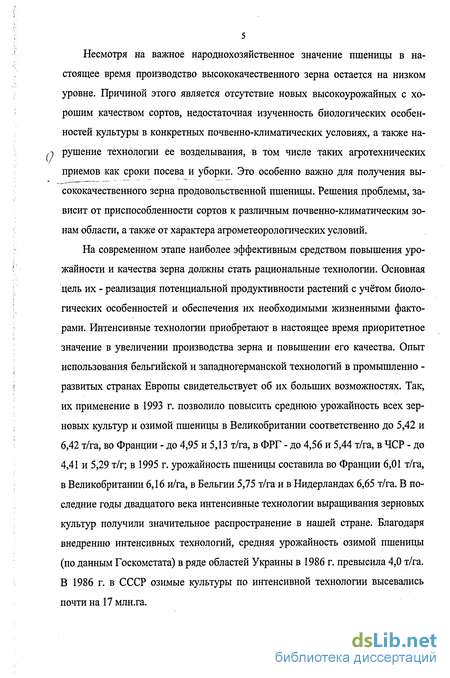 5

Несмотря на важное народнохозяйственное значение пшеницы в настоящее время производство высококачественного зерна остается на низком уровне. Причиной этого является отсутствие новых высокоурожайных с хорошим качеством сортов, недостаточная изученность биологических особенностей культуры в конкретных почвенно-климатических условиях, а также нарушение технологии ее возделывания, в том числе таких агротехнических приемов как сроки посева и уборки. Это особенно важно для получения высококачественного зерна продовольственной пшеницы. Решения проблемы, зависит от приспособленности сортов к различным почвенно-климатическим зонам области, а также от характера агрометеорологических условий.

На современном этапе наиболее эффективным средством повышения урожайности и качества зерна должны стать рациональные технологии. Основная цель их - реализация потенциальной продуктивности растений с учётом биологических особенностей и обеспечения их необходимыми жизненными факторами. Интенсивные технологии приобретают в настоящее время приоритетное значение в увеличении производства зерна и повышении его качества. Опыт использования бельгийской и западногерманской технологий в промышленно - развитых странах Европы свидетельствует об их больших возможностях. Так, их применение в 1993 г. позволило повысить среднюю урожайность всех зерновых культур и озимой пшеницы в Великобритании соответственно до 5,42 и 6,42 т/га, во Франции - до 4,95 и 5,13 т/га, в ФРГ - до 4,56 и 5,44 т/га, в ЧСР - до 4,41 и 5,29 т/г; в 1995 г. урожайность пшеницы составила во Франции 6,01 т/га, в Великобритании 6,16 и/га, в Бельгии 5,75 т/га и в Нидерландах 6,65 т/га. В последние годы двадцатого века интенсивные технологии выращивания зерновых культур получили значительное распространение в нашей стране. Благодаря внедрению интенсивных технологий, средняя урожайность озимой пшеницы (по данным Госкомстата) в ряде областей Украины в 1986 г. превысила 4,0 т/га. В 1986 г. в СССР озимые культуры по интенсивной технологии высевались почти на 17 млн.га.

dsLib.net
библиотека диссертаций